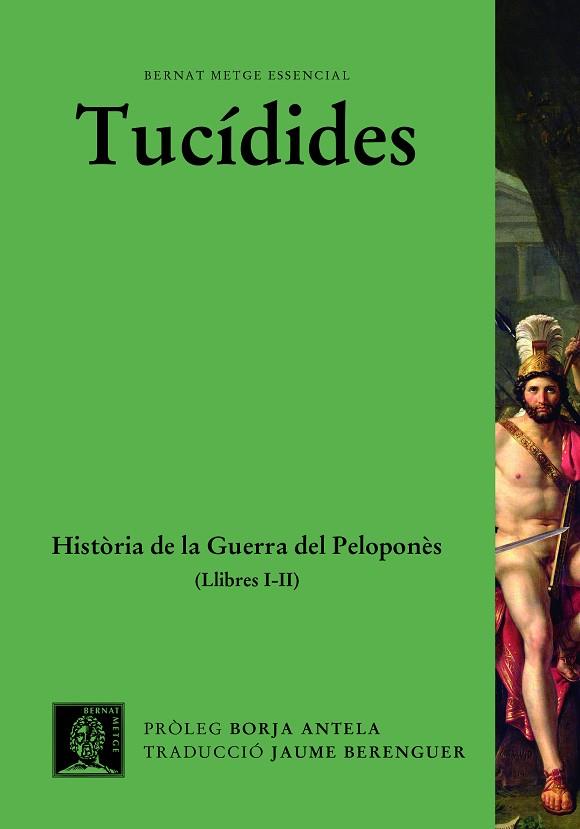 BERNAT METGE ESSENCIAL

Tucídides

Història de la Guerra del Peloponès
(Llibres I-II)

BERNAT METGE

PRÒLEG BORJA ANTELA
TRADUCCIÓ JAUME BERENGUER